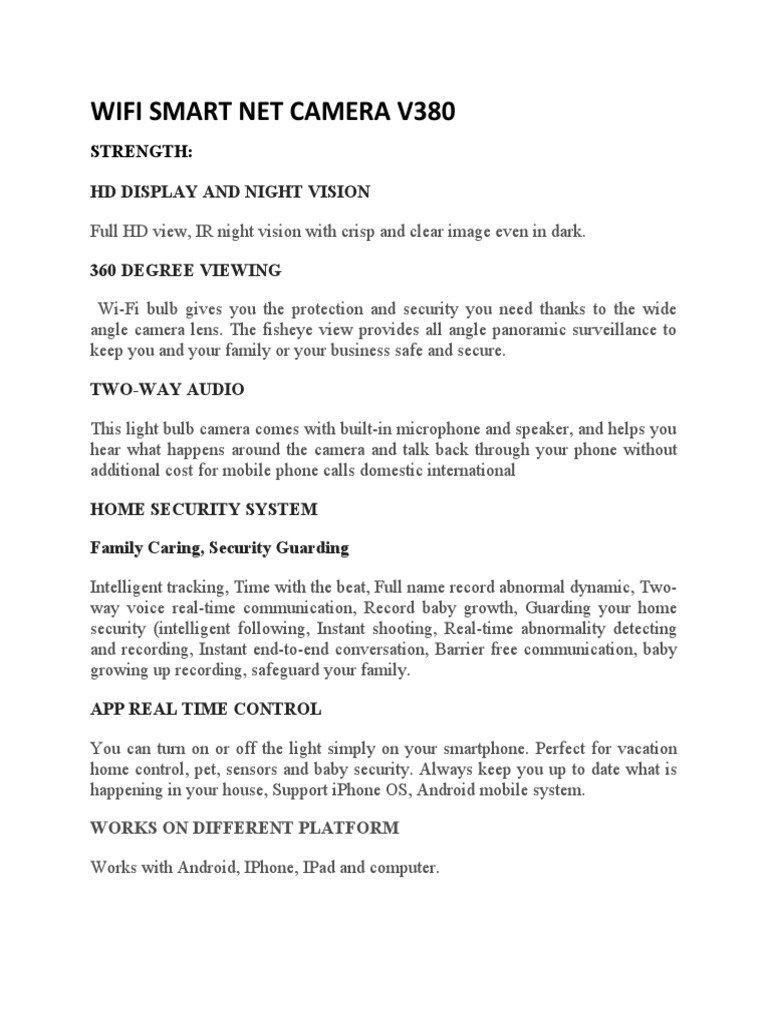 WIFI SMART NET CAMERA V380

STRENGTH:

HD DISPLAY AND NIGHT VISION

Full HD view, IR night vision with crisp and clear image even in dark.

360 DEGREE VIEWING

Wi-Fi bulb gives you the protection and security you need thanks to the wide angle camera lens. The fisheye view provides all angle panoramic surveillance to keep you and your family or your business safe and secure.

TWO-WAY AUDIO

This light bulb camera comes with built-in microphone and speaker, and helps you hear what happens around the camera and talk back through your phone without additional cost for mobile phone calls domestic international

HOME SECURITY SYSTEM

Family Caring, Security Guarding

Intelligent tracking, Time with the beat, Full name record abnormal dynamic, Two-way voice real-time communication, Record baby growth, Guarding your home security (intelligent following, Instant shooting, Real-time abnormality detecting and recording, Instant end-to-end conversation, Barrier free communication, baby growing up recording, safeguard your family.

APP REAL TIME CONTROL

You can turn on or off the light simply on your smartphone. Perfect for vacation home control, pet, sensors and baby security. Always keep you up to date what is happening in your house, Support iPhone OS, Android mobile system.

WORKS ON DIFFERENT PLATFORM

Works with Android, IPhone, IPad and computer.